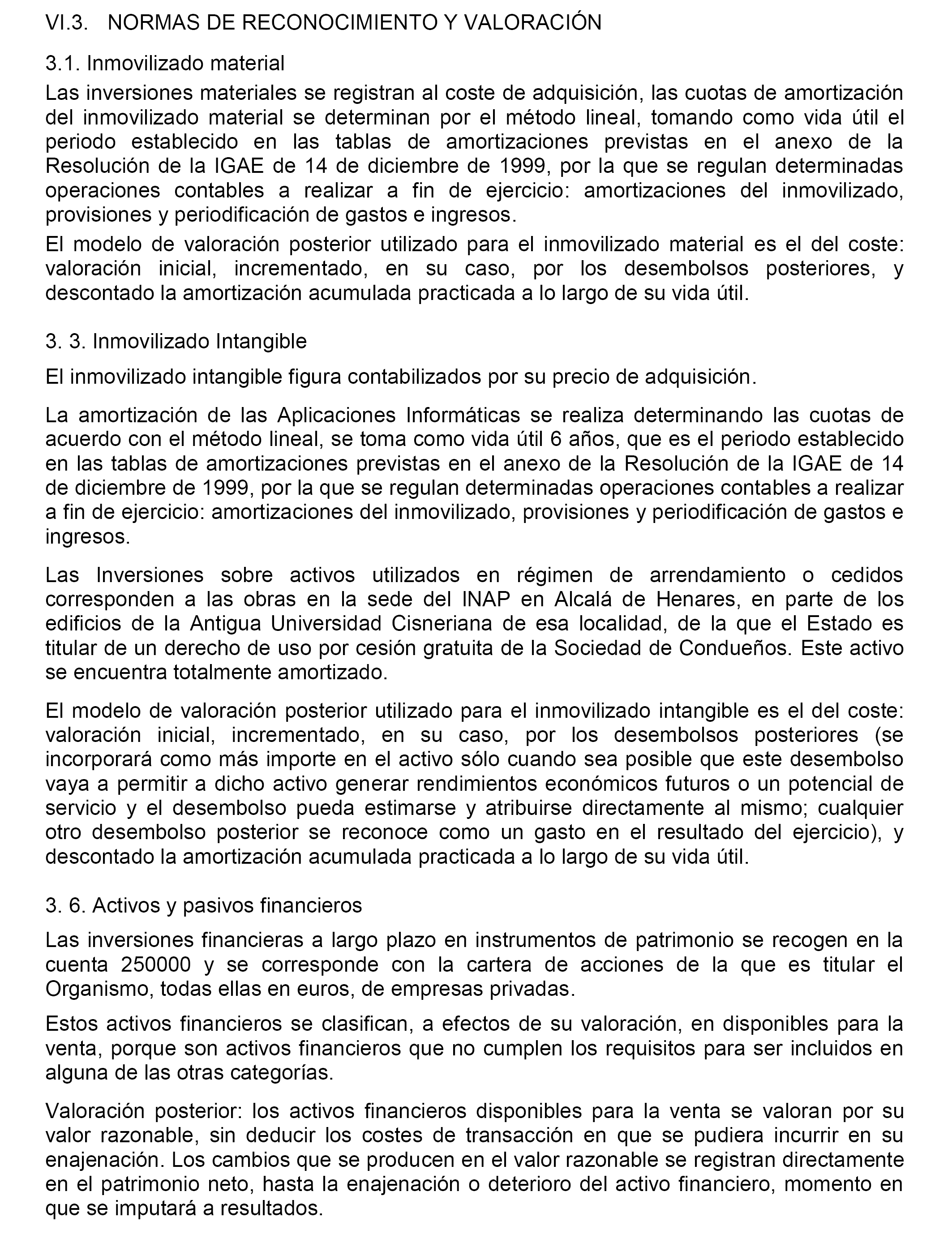 VI.3. NORMAS DE RECONOCIMIENTO Y VALORACIÓN

3.1. Inmovilizado material

Las inversiones materiales se registran al coste de adquisición, las cuotas de amortización del inmovilizado material se determinan por el método lineal, tomando como vida útil el periodo establecido en las tablas de amortizaciones previstas en el anexo de la Resolución de la IGAE de 14 de diciembre de 1999, por la que se regulan determinadas operaciones contables a realizar a fin de ejercicio: amortizaciones del inmovilizado, provisiones y periodificación de gastos e ingresos.

El modelo de valoración posterior utilizado para el inmovilizado material es el del coste: valoración inicial, incrementado, en su caso, por los desembolsos posteriores, y descontado la amortización acumulada practicada a lo largo de su vida útil.

3. 3. Inmovilizado Intangible

El inmovilizado intangible figura contabilizados por su precio de adquisición.

La amortización de las Aplicaciones Informáticas se realiza determinando las cuotas de acuerdo con el método lineal, se toma como vida útil 6 años, que es el periodo establecido en las tablas de amortizaciones previstas en el anexo de la Resolución de la IGAE de 14 de diciembre de 1999, por la que se regulan determinadas operaciones contables a realizar a fin de ejercicio: amortizaciones del inmovilizado, provisiones y periodificación de gastos e ingresos.

Las Inversiones sobre activos utilizados en régimen de arrendamiento o cedidos corresponden a las obras en la sede del INAP en Alcalá de Henares, en parte de los edificios de la Antigua Universidad Cisneriana de esa localidad, de la que el Estado es titular de un derecho de uso por cesión gratuita de la Sociedad de Condueños. Este activo se encuentra totalmente amortizado.

El modelo de valoración posterior utilizado para el inmovilizado intangible es el del coste: valoración inicial, incrementado, en su caso, por los desembolsos posteriores (se incorporará como más importe en el activo sólo cuando sea posible que este desembolso vaya a permitir a dicho activo generar rendimientos económicos futuros o un potencial de servicio y el desembolso pueda estimarse y atribuirse directamente al mismo; cualquier otro desembolso posterior se reconoce como un gasto en el resultado del ejercicio), y descontado la amortización acumulada practicada a lo largo de su vida útil.

3. 6. Activos y pasivos financieros

Las inversiones financieras a largo plazo en instrumentos de patrimonio se recogen en la cuenta 250000 y se corresponde con la cartera de acciones de la que es titular el Organismo, todas ellas en euros, de empresas privadas.

Estos activos financieros se clasifican, a efectos de su valoración, en disponibles para la venta, porque son activos financieros que no cumplen los requisitos para ser incluidos en alguna de las otras categorías.

Valoración posterior: los activos financieros disponibles para la venta se valoran por su valor razonable, sin deducir los costes de transacción en que se pudiera incurrir en su enajenación. Los cambios que se producen en el valor razonable se registran directamente en el patrimonio neto, hasta la enajenación o deterioro del activo financiero, momento en que se imputará a resultados.